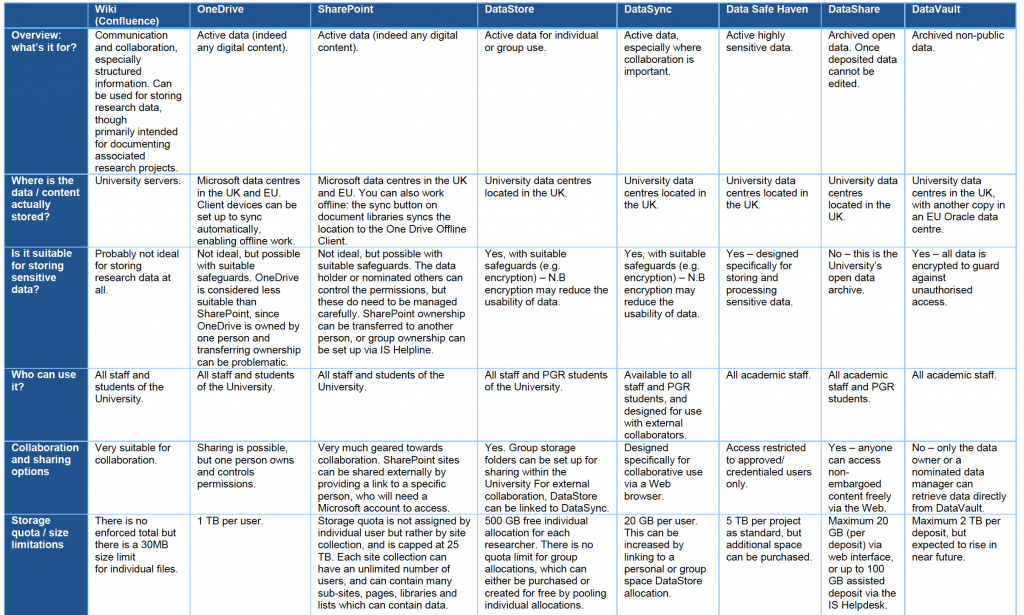 | | Wiki (Confluence) | OneDrive | SharePoint | DataStore | DataSync | Data Safe Haven | DataShare | DataVault |
|---|---|---|---|---|---|---|---|---|
| Overview: what's it for? | Communication and collaboration, especially structured information. Can be used for storing research data, though primarily intended for documenting associated research projects. | Active data (indeed any digital content). | Active data (indeed any digital content). | Active data for individual or group use. | Active data, especially where collaboration is important. | Active highly sensitive data. | Archived open data. Once deposited data cannot be edited. | Archived non-public data. |
| Where is the data / content actually stored? | University servers. | Microsoft data centres in the UK and EU. Client devices can be set up to sync automatically, enabling offline work. | Microsoft data centres in the UK and EU. You can also work offline: the sync button on document libraries syncs the location to the One Drive Offline Client. | University data centres located in the UK. | University data centres located in the UK. | University data centres located in the UK. | University data centres located in the UK. | University data centres in the UK, with another copy in an EU Oracle data centre. |
| Is it suitable for storing sensitive data? | Probably not ideal for storing research data at all. | Not ideal, but possible with suitable safeguards. OneDrive is considered less suitable than SharePoint, since OneDrive is owned by one person and transferring ownership can be problematic. | Not ideal, but possible with suitable safeguards. The data holder or nominated others can control the permissions, but these do need to be managed carefully. SharePoint ownership can be transferred to another person, or group ownership can be set up via IS Helpline. | Yes, with suitable safeguards (e.g. encryption) – N.B encryption may reduce the usability of data. | Yes, with suitable safeguards (e.g. encryption) – N.B encryption may reduce the usability of data. | Yes – designed specifically for storing and processing sensitive data. | No – this is the University's open data archive. | Yes – all data is encrypted to guard against unauthorised access. |
| Who can use it? | All staff and students of the University. | All staff and students of the University. | All staff and students of the University. | All staff and PGR students of the University. | Available to all staff and PGR students, and designed for use with external collaborators. | All academic staff. | All academic staff and PGR students. | All academic staff. |
| Collaboration and sharing options | Very suitable for collaboration. | Sharing is possible, but one person owns and controls permissions. | Very much geared towards collaboration. SharePoint sites can be shared externally by providing a link to a specific person, who will need a Microsoft account to access. | Yes. Group storage folders can be set up for sharing within the University For external collaboration, DataStore can be linked to DataSync. | Designed specifically for collaborative use via a Web browser. | Access restricted to approved/ credentialed users only. | Yes – anyone can access non-embargoed content freely via the Web. | No – only the data owner or a nominated data manager can retrieve data directly from DataVault. |
| Storage quota / size limitations | There is no enforced total but there is a 30MB size limit for individual files. | 1 TB per user. | Storage quota is not assigned by individual user but rather by site collection, and is capped at 25 TB. Each site collection can have an unlimited number of users, and can contain many sub-sites, pages, libraries and lists which can contain data. | 500 GB free individual allocation for each researcher. There is no quota limit for group allocations, which can either be purchased or created for free by pooling individual allocations. | 20 GB per user. This can be increased by linking to a personal or group space DataStore allocation. | 5 TB per project as standard, but additional space can be purchased. | Maximum 20 GB (per deposit) via web interface, or up to 100 GB assisted deposit via the IS Helpdesk. | Maximum 2 TB per deposit, but expected to rise in near future. |